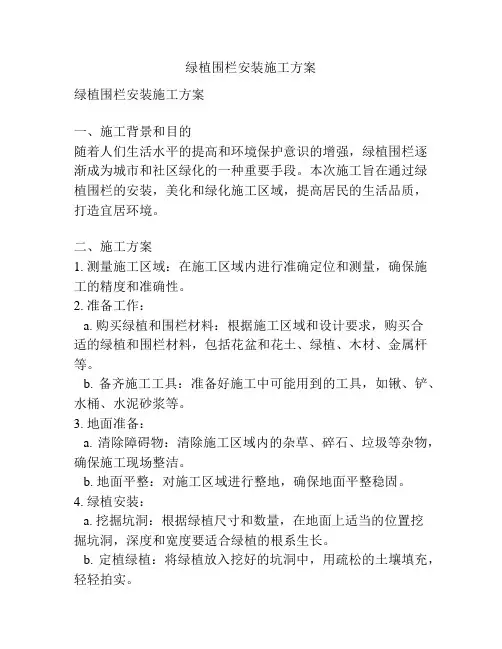 绿植围栏安装施工方案

绿植围栏安装施工方案

一、施工背景和目的
随着人们生活水平的提高和环境保护意识的增强，绿植围栏逐渐成为城市和社区绿化的一种重要手段。本次施工旨在通过绿植围栏的安装，美化和绿化施工区域，提高居民的生活品质，打造宜居环境。

二、施工方案
1. 测量施工区域：在施工区域内进行准确定位和测量，确保施工的精度和准确性。
2. 准备工作：
a. 购买绿植和围栏材料：根据施工区域和设计要求，购买合适的绿植和围栏材料，包括花盆和花土、绿植、木材、金属杆等。
b. 备齐施工工具：准备好施工中可能用到的工具，如锹、铲、水桶、水泥砂浆等。
3. 地面准备：
a. 清除障碍物：清除施工区域内的杂草、碎石、垃圾等杂物，确保施工现场整洁。
b. 地面平整：对施工区域进行整地，确保地面平整稳固。
4. 绿植安装：
a. 挖掘坑洞：根据绿植尺寸和数量，在地面上适当的位置挖掘坑洞，深度和宽度要适合绿植的根系生长。
b. 定植绿植：将绿植放入挖好的坑洞中，用疏松的土壤填充，轻轻拍实。